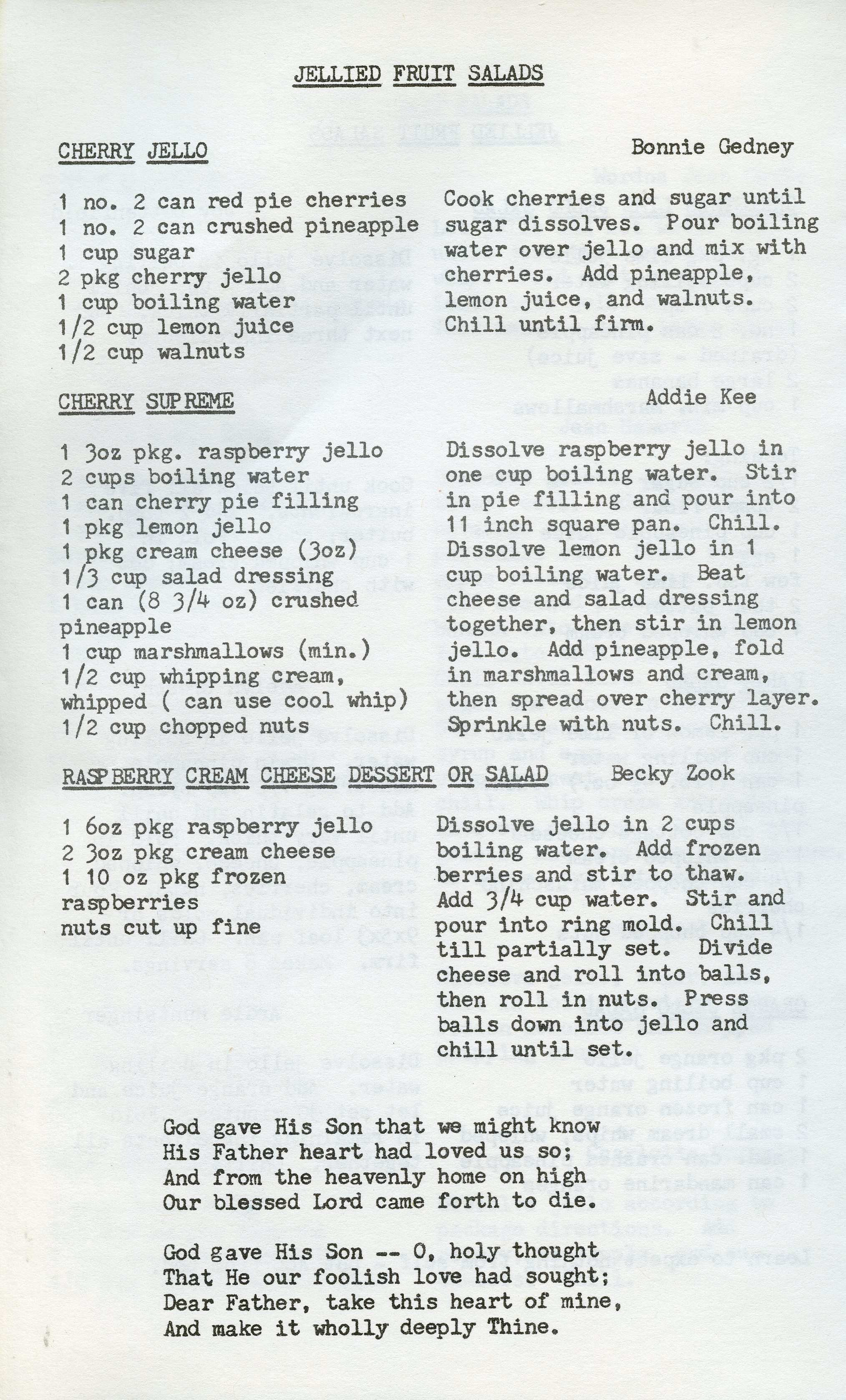 JELLIED FRUIT SALADS

CHERRY JELLO

Bonnie Gedney

1 no. 2 can red pie cherries
1 no. 2 can crushed pineapple
1 cup sugar
2 pkg cherry jello
1 cup boiling water
1/2 cup lemon juice
1/2 cup walnuts

Cook cherries and sugar until sugar dissolves. Pour boiling water over jello and mix with cherries. Add pineapple, lemon juice, and walnuts. Chill until firm.

CHERRY SUPREME

Addie Kee

1 3oz pkg. raspberry jello
2 cups boiling water
1 can cherry pie filling
1 pkg lemon jello
1 pkg cream cheese (3oz)
1/3 cup salad dressing
1 can (8 3/4 oz) crushed pineapple
1 cup marshmallows (min.)
1/2 cup whipping cream, whipped ( can use cool whip)
1/2 cup chopped nuts

Dissolve raspberry jello in one cup boiling water. Stir in pie filling and pour into 11 inch square pan. Chill. Dissolve lemon jello in 1 cup boiling water. Beat cheese and salad dressing together, then stir in lemon jello. Add pineapple, fold in marshmallows and cream, then spread over cherry layer. Sprinkle with nuts. Chill.

RASPBERRY CREAM CHEESE DESSERT OR SALAD

Becky Zook

1 6oz pkg raspberry jello
2 3oz pkg cream cheese
1 10 oz pkg frozen raspberries
nuts cut up fine

Dissolve jello in 2 cups boiling water. Add frozen berries and stir to thaw. Add 3/4 cup water. Stir and pour into ring mold. Chill till partially set. Divide cheese and roll into balls, then roll in nuts. Press balls down into jello and chill until set.

God gave His Son that we might know
His Father heart had loved us so;
And from the heavenly home on high
Our blessed Lord came forth to die.

God gave His Son -- O, holy thought
That He our foolish love had sought;
Dear Father, take this heart of mine,
And make it wholly deeply Thine.